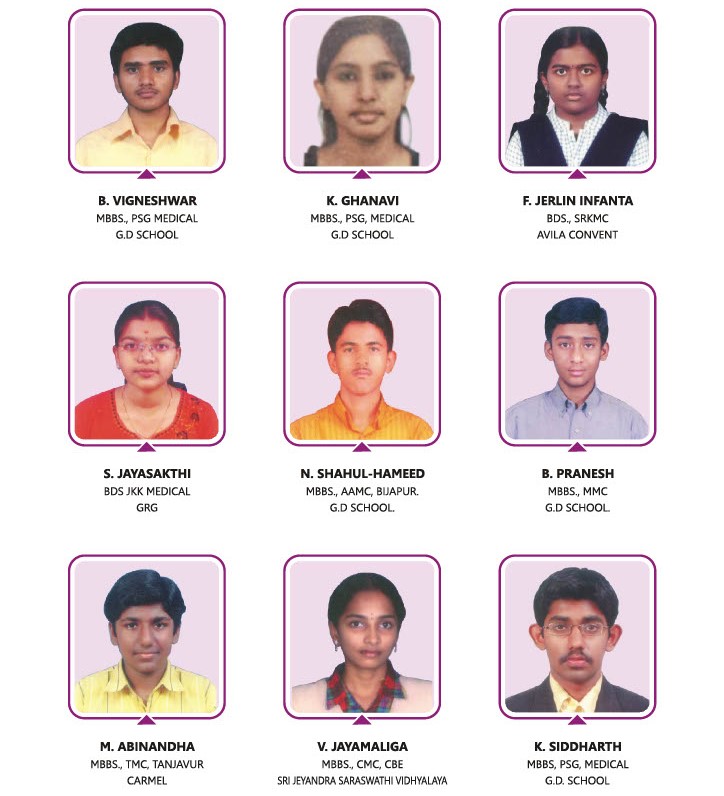 B. VIGNESHWAR
MBBS., PSG MEDICAL
G.D SCHOOL

K. GHANAVI
MBBS., PSG, MEDICAL
G.D SCHOOL

F. JERLIN INFANTA
BDS., SRKMC
AVILA CONVENT

S. JAYASAKTHI
BDS JKK MEDICAL
GRG

N. SHAHUL-HAMEED
MBBS., AAMC, BIJAPUR.
G.D SCHOOL.

B. PRANESH
MBBS., MMC
G.D SCHOOL.

M. ABINANDHA
MBBS., TMC, TANJAVUR
CARMEL

V. JAYAMALIGA
MBBS., CMC, CBE
SRI JEYANDRA SARASWATHI VIDHYALAYA

K. SIDDHARTH
MBBS, PSG, MEDICAL
G.D. SCHOOL